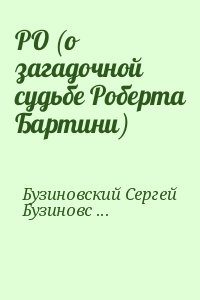 РО (о загадочной судьбе Роберта Бартини)

Бузиновский Сергей Бузиновс ...